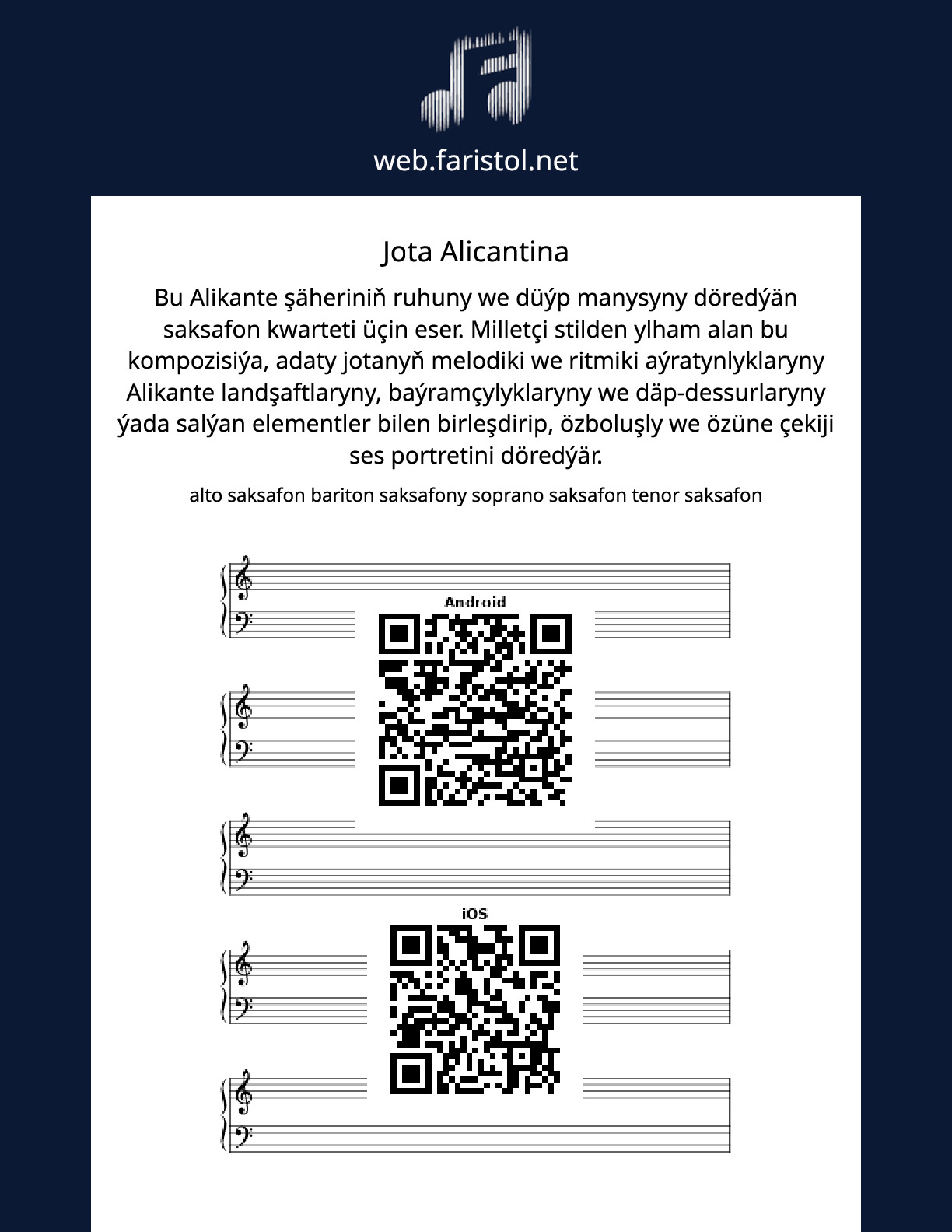 web.faristol.net

Jota Alicantina

Bu Alikante şäheriniň ruhuny we düýp manysyny döredýän saksafon kwarteti üçin eser. Milletçi stilden ylham alan bu kompozisiýa, adaty jotanyň melodiki we ritmiki aýratynlyklaryny Alikante landşaftlaryny, baýramçylyklaryny we däp-dessurlaryny ýada salýan elementler bilen birleşdirip, özboluşly we özüne çekiji ses portretini döredýär.

alto saksafon bariton saksafony soprano saksafon tenor saksafon

Android

iOS